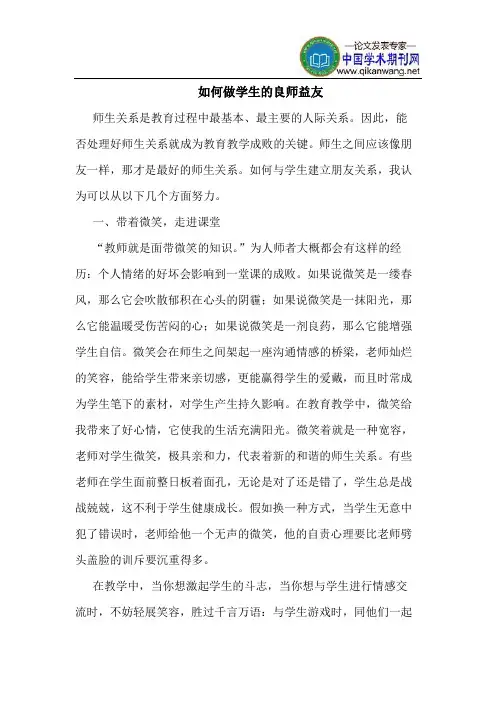 —论文发表专家—
中国学术期刊网
www.qikanwang.net

如何做学生的良师益友

师生关系是教育过程中最基本、最主要的人际关系。因此，能否处理好师生关系就成为教育教学成败的关键。师生之间应该像朋友一样，那才是最好的师生关系。如何与学生建立朋友关系，我认为可以从以下几个方面努力。

一、带着微笑，走进课堂

“教师就是面带微笑的知识。”为人师者大概都会有这样的经历：个人情绪的好坏会影响到一堂课的成败。如果说微笑是一缕春风，那么它会吹散郁积在心头的阴霾；如果说微笑是一抹阳光，那么它能温暖受伤苦闷的心；如果说微笑是一剂良药，那么它能增强学生自信。微笑会在师生之间架起一座沟通情感的桥梁，老师灿烂的笑容，能给学生带来亲切感，更能赢得学生的爱戴，而且时常成为学生笔下的素材，对学生产生持久影响。在教育教学中，微笑给我带来了好心情，它使我的生活充满阳光。微笑着就是一种宽容，老师对学生微笑，极具亲和力，代表着新的和谐的师生关系。有些老师在学生面前整日板着面孔，无论是对了还是错了，学生总是战战兢兢，这不利于学生健康成长。假如换一种方式，当学生无意中犯了错误时，老师给他一个无声的微笑，他的自责心理要比老师劈头盖脸的训斥要沉重得多。

在教学中，当你想激起学生的斗志，当你想与学生进行情感交流时，不妨轻展笑容，胜过千言万语；与学生游戏时，同他们一起